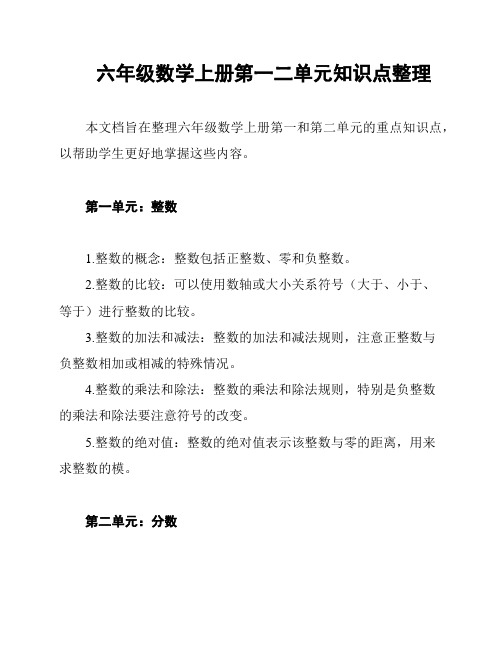 六年级数学上册第一二单元知识点整理

本文档旨在整理六年级数学上册第一和第二单元的重点知识点，以帮助学生更好地掌握这些内容。

第一单元：整数

1.整数的概念：整数包括正整数、零和负整数。

2.整数的比较：可以使用数轴或大小关系符号（大于、小于、等于）进行整数的比较。

3.整数的加法和减法：整数的加法和减法规则，注意正整数与负整数相加或相减的特殊情况。

4.整数的乘法和除法：整数的乘法和除法规则，特别是负整数的乘法和除法要注意符号的改变。

5.整数的绝对值：整数的绝对值表示该整数与零的距离，用来求整数的模。

第二单元：分数